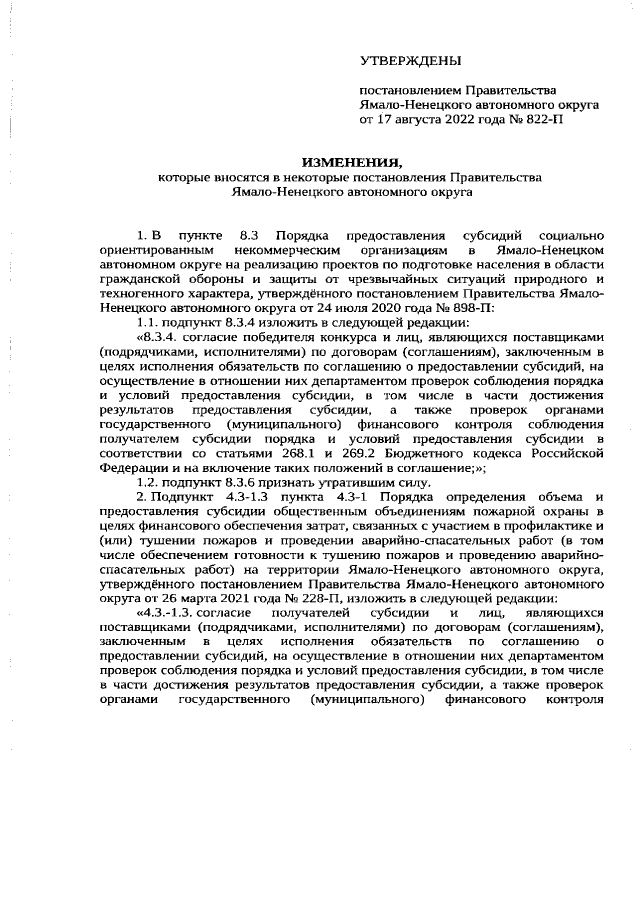 УТВЕРЖДЕНЫ

постановлением Правительства Ямало-Ненецкого автономного округа от 17 августа 2022 года № 822-П

ИЗМЕНЕНИЯ,
которые вносятся в некоторые постановления Правительства Ямало-Ненецкого автономного округа

1. В пункте 8.3 Порядка предоставления субсидий социально ориентированным некоммерческим организациям в Ямало-Ненецком автономном округе на реализацию проектов по подготовке населения в области гражданской обороны и защиты от чрезвычайных ситуаций природного и техногенного характера, утверждённого постановлением Правительства Ямало-Ненецкого автономного округа от 24 июля 2020 года № 898-П:

1.1. подпункт 8.3.4 изложить в следующей редакции:

«8.3.4. согласие победителя конкурса и лиц, являющихся поставщиками (подрядчиками, исполнителями) по договорам (соглашениям), заключенным в целях исполнения обязательств по соглашению о предоставлении субсидий, на осуществление в отношении них департаментом проверок соблюдения порядка и условий предоставления субсидии, в том числе в части достижения результатов предоставления субсидии, а также проверок органами государственного (муниципального) финансового контроля соблюдения получателем субсидии порядка и условий предоставления субсидии в соответствии со статьями 268.1 и 269.2 Бюджетного кодекса Российской Федерации и на включение таких положений в соглашение;»;

1.2. подпункт 8.3.6 признать утратившим силу.

2. Подпункт 4.3-1.3 пункта 4.3-1 Порядка определения объема и предоставления субсидии общественным объединениям пожарной охраны в целях финансового обеспечения затрат, связанных с участием в профилактике и (или) тушении пожаров и проведении аварийно-спасательных работ (в том числе обеспечением готовности к тушению пожаров и проведению аварийно-спасательных работ) на территории Ямало-Ненецкого автономного округа, утверждённого постановлением Правительства Ямало-Ненецкого автономного округа от 26 марта 2021 года № 228-П, изложить в следующей редакции:

«4.3.-1.3. согласие получателей субсидии и лиц, являющихся поставщиками (подрядчиками, исполнителями) по договорам (соглашениям), заключенным в целях исполнения обязательств по соглашению о предоставлении субсидий, на осуществление в отношении них департаментом проверок соблюдения порядка и условий предоставления субсидии, в том числе в части достижения результатов предоставления субсидии, а также проверок органами государственного (муниципального) финансового контроля